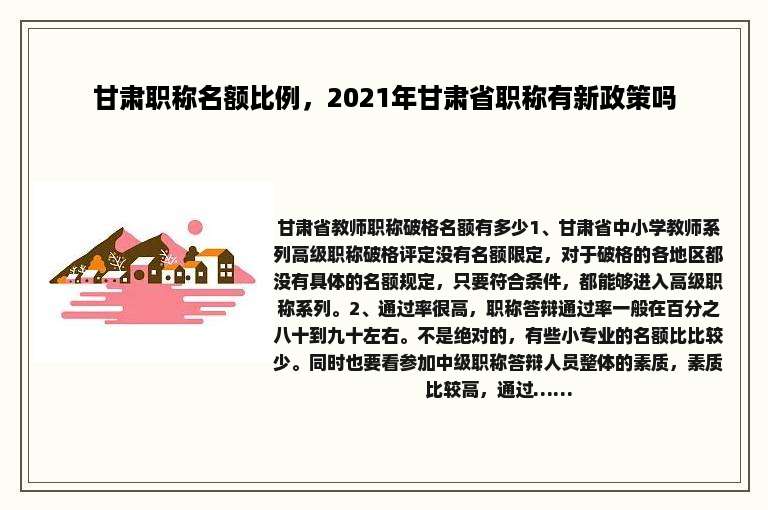 甘肃职称名额比例，2021年甘肃省职称有新政策吗

甘肃省教师职称破格名额有多少1、甘肃省中小学教师系列高级职称破格评定没有名额限定，对于破格的各地区都没有具体的名额规定，只要符合条件，都能够进入高级职称系列。2、通过率很高，职称答辩通过率一般在百分之八十到九十左右。不是绝对的，有些小专业的名额比比较少。同时也要看参加中级职称答辩人员整体的素质，素质比较高，通过......